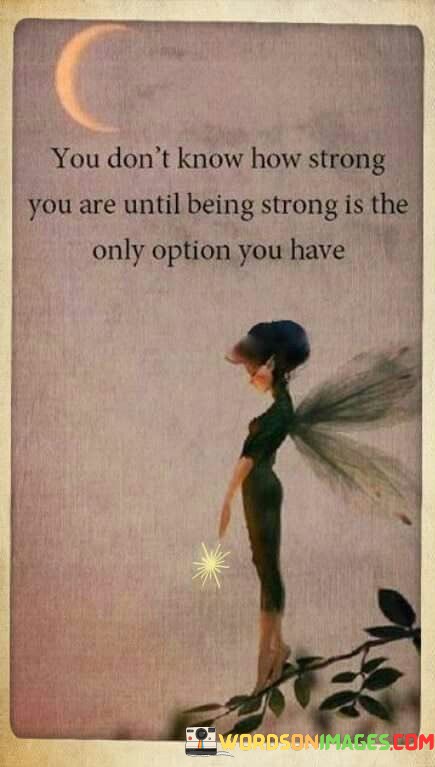 You don't know how strong you are until being strong is the only option you have

WORDSONIMAGES.COM